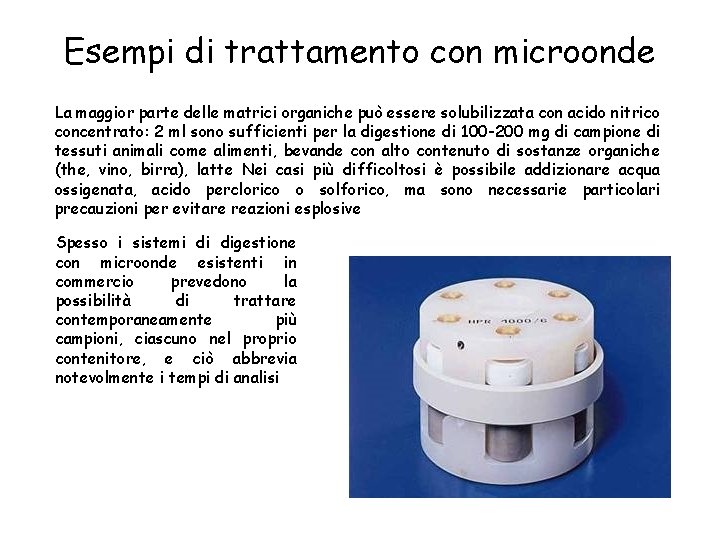 Esempi di trattamento con microonde

La maggior parte delle matrici organiche può essere solubilizzata con acido nitrico concentrato: 2 ml sono sufficienti per la digestione di 100-200 mg di campione di tessuti animali come alimenti, bevande con alto contenuto di sostanze organiche (the, vino, birra), latte Nei casi più difficoltosi è possibile addizionare acqua ossigenata, acido perclorico o solforico, ma sono necessarie particolari precauzioni per evitare reazioni esplosive

Spesso i sistemi di digestione con microonde esistenti in commercio prevedono la possibilità di trattare contemporaneamente più campioni, ciascuno nel proprio contenitore, e ciò abbrevia notevolmente i tempi di analisi

HPR 1000/6